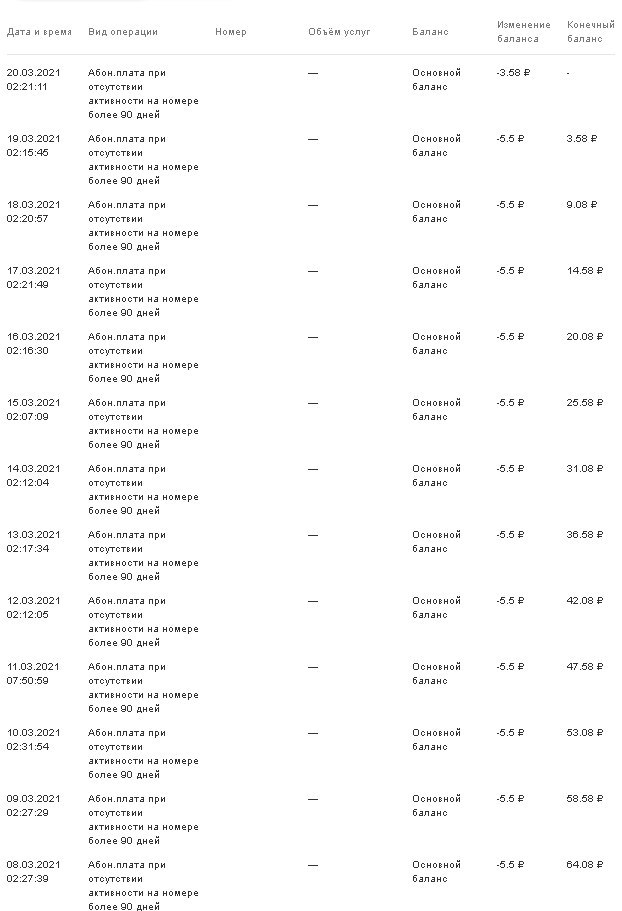 | Дата и время | Вид операции | Номер | Объём услуг | Баланс | Изменение баланса | Конечный баланс |
|---|---|---|---|---|---|---|
| 20.03.2021 02:21:11 | Абон.плата при отсутствии активности на номере более 90 дней | | — | Основной баланс | -3.58 ₽ | - |
| 19.03.2021 02:15:45 | Абон.плата при отсутствии активности на номере более 90 дней | | — | Основной баланс | -5.5 ₽ | 3.58 ₽ |
| 18.03.2021 02:20:57 | Абон.плата при отсутствии активности на номере более 90 дней | | — | Основной баланс | -5.5 ₽ | 9.08 ₽ |
| 17.03.2021 02:21:49 | Абон.плата при отсутствии активности на номере более 90 дней | | — | Основной баланс | -5.5 ₽ | 14.58 ₽ |
| 16.03.2021 02:16:30 | Абон.плата при отсутствии активности на номере более 90 дней | | — | Основной баланс | -5.5 ₽ | 20.08 ₽ |
| 15.03.2021 02:07:09 | Абон.плата при отсутствии активности на номере более 90 дней | | — | Основной баланс | -5.5 ₽ | 25.58 ₽ |
| 14.03.2021 02:12:04 | Абон.плата при отсутствии активности на номере более 90 дней | | — | Основной баланс | -5.5 ₽ | 31.08 ₽ |
| 13.03.2021 02:17:34 | Абон.плата при отсутствии активности на номере более 90 дней | | — | Основной баланс | -5.5 ₽ | 36.58 ₽ |
| 12.03.2021 02:12:05 | Абон.плата при отсутствии активности на номере более 90 дней | | — | Основной баланс | -5.5 ₽ | 42.08 ₽ |
| 11.03.2021 07:50:59 | Абон.плата при отсутствии активности на номере более 90 дней | | — | Основной баланс | -5.5 ₽ | 47.58 ₽ |
| 10.03.2021 02:31:54 | Абон.плата при отсутствии активности на номере более 90 дней | | — | Основной баланс | -5.5 ₽ | 53.08 ₽ |
| 09.03.2021 02:27:29 | Абон.плата при отсутствии активности на номере более 90 дней | | — | Основной баланс | -5.5 ₽ | 58.58 ₽ |
| 08.03.2021 02:27:39 | Абон.плата при отсутствии активности на номере более 90 дней | | — | Основной баланс | -5.5 ₽ | 64.08 ₽ |